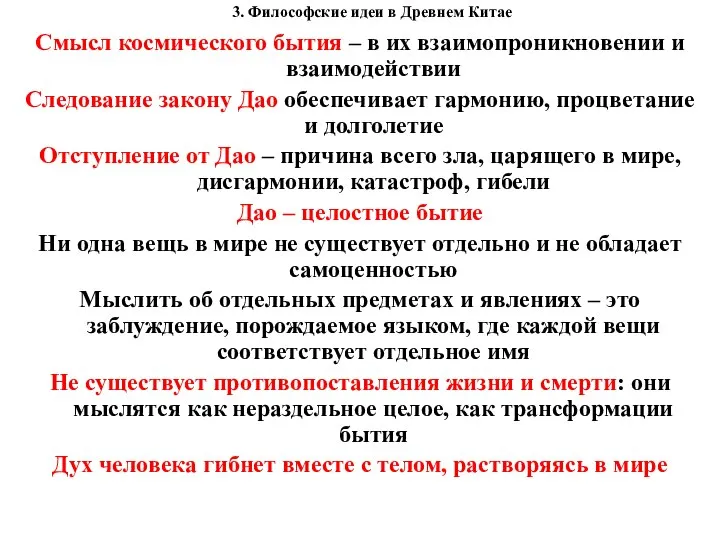 3. Философские идеи в Древнем Китае

Смысл космического бытия – в их взаимопроникновении и взаимодействии

Следование закону Дао обеспечивает гармонию, процветание и долголетие

Отступление от Дао – причина всего зла, царящего в мире, дисгармонии, катастроф, гибели

Дао – целостное бытие

Ни одна вещь в мире не существует отдельно и не обладает самоценностью

Мыслить об отдельных предметах и явлениях – это заблуждение, порождаемое языком, где каждой вещи соответствует отдельное имя

Не существует противопоставления жизни и смерти: они мыслятся как нераздельное целое, как трансформации бытия

Дух человека гибнет вместе с телом, растворяясь в мире